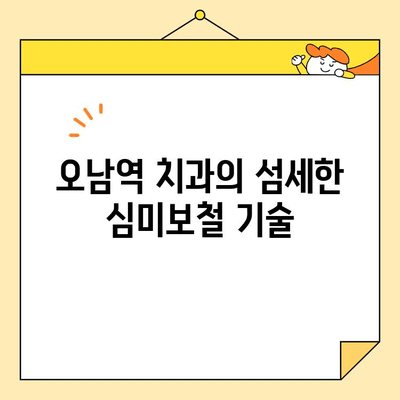 오남역 치과의 섬세한 심미보철 기술